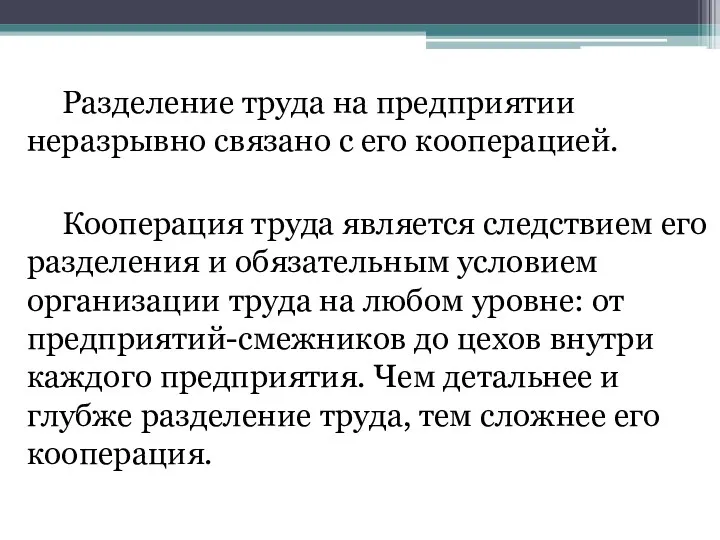 Разделение труда на предприятии неразрывно связано с его кооперацией.

Кооперация труда является следствием его разделения и обязательным условием организации труда на любом уровне: от предприятий-смежников до цехов внутри каждого предприятия. Чем детальнее и глубже разделение труда, тем сложнее его кооперация.